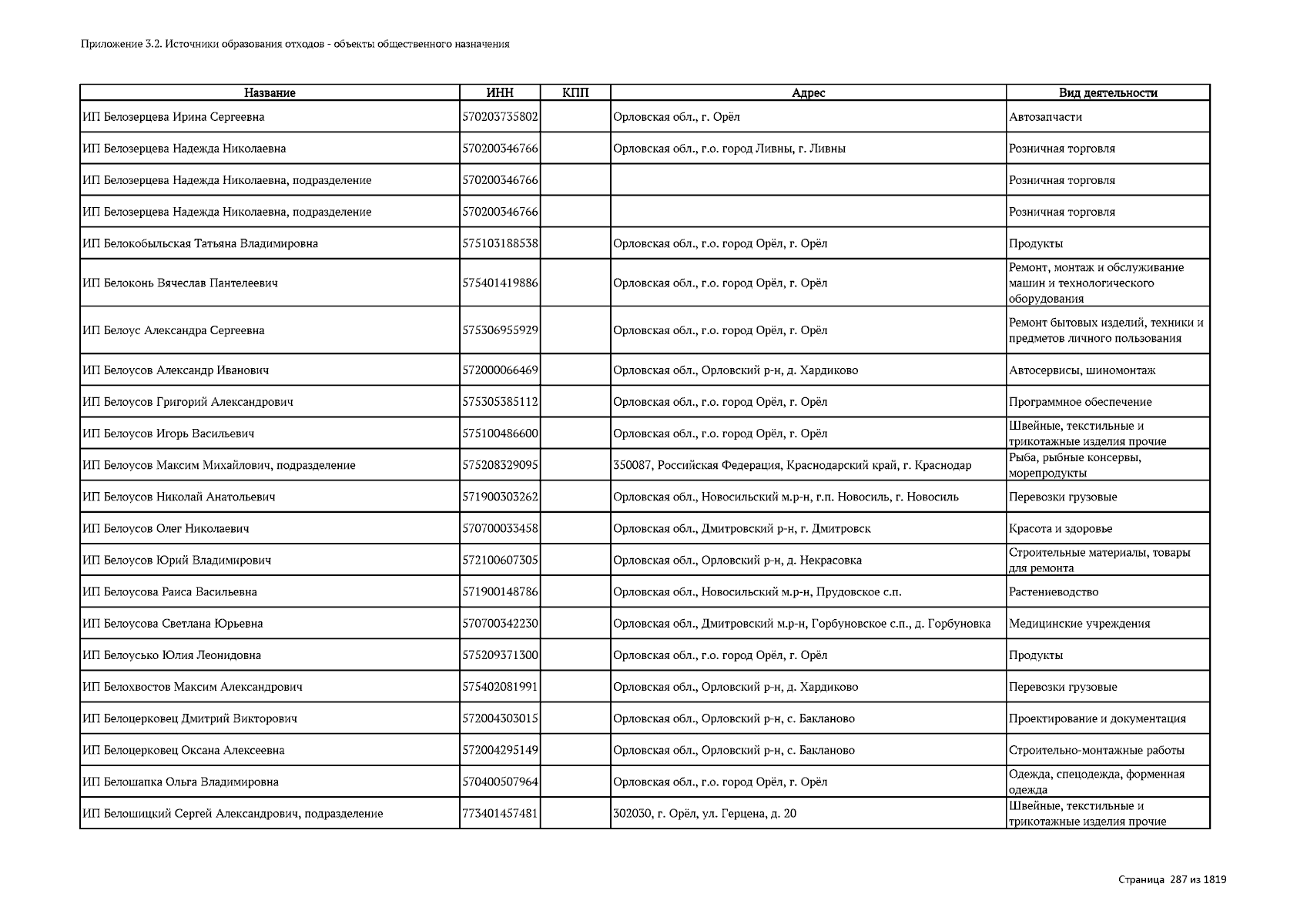 Приложение 3.2. Источники образования отходов - объекты общественного назначения

| Название | ИНН | КПП | Адрес | Вид деятельности |
|---|---|---|---|---|
| ИП Белозерцева Ирина Сергеевна | 570203735802 | | Орловская обл., г. Орёл | Автозапчасти |
| ИП Белозерцева Надежда Николаевна | 570200346766 | | Орловская обл., г.о. город Ливны, г. Ливны | Розничная торговля |
| ИП Белозерцева Надежда Николаевна, подразделение | 570200346766 | | | Розничная торговля |
| ИП Белозерцева Надежда Николаевна, подразделение | 570200346766 | | | Розничная торговля |
| ИП Белокобыльская Татьяна Владимировна | 575103188538 | | Орловская обл., г.о. город Орёл, г. Орёл | Продукты |
| ИП Белоконь Вячеслав Пантелеевич | 575401419886 | | Орловская обл., г.о. город Орёл, г. Орёл | Ремонт, монтаж и обслуживание машин и технологического оборудования |
| ИП Белоус Александра Сергеевна | 575306955929 | | Орловская обл., г.о. город Орёл, г. Орёл | Ремонт бытовых изделий, техники и предметов личного пользования |
| ИП Белоусов Александр Иванович | 572000066469 | | Орловская обл., Орловский р-н, д. Хардиково | Автосервисы, шиномонтаж |
| ИП Белоусов Григорий Александрович | 575305385112 | | Орловская обл., г.о. город Орёл, г. Орёл | Программное обеспечение |
| ИП Белоусов Игорь Васильевич | 575100486600 | | Орловская обл., г.о. город Орёл, г. Орёл | Швейные, текстильные и трикотажные изделия прочие |
| ИП Белоусов Максим Михайлович, подразделение | 575208329095 | | 350087, Российская Федерация, Краснодарский край, г. Краснодар | Рыба, рыбные консервы, морепродукты |
| ИП Белоусов Николай Анатольевич | 571900303262 | | Орловская обл., Новосильский м.р-н, г.п. Новосиль, г. Новосиль | Перевозки грузовые |
| ИП Белоусов Олег Николаевич | 570700033458 | | Орловская обл., Дмитровский р-н, г. Дмитровск | Красота и здоровье |
| ИП Белоусов Юрий Владимирович | 572100607305 | | Орловская обл., Орловский р-н, д. Некрасовка | Строительные материалы, товары для ремонта |
| ИП Белоусова Раиса Васильевна | 571900148786 | | Орловская обл., Новосильский м.р-н, Прудовское с.п. | Растениеводство |
| ИП Белоусова Светлана Юрьевна | 570700342230 | | Орловская обл., Дмитровский м.р-н, Горбуновское с.п., д. Горбуновка | Медицинские учреждения |
| ИП Белоусько Юлия Леонидовна | 575209371300 | | Орловская обл., г.о. город Орёл, г. Орёл | Продукты |
| ИП Белохвостов Максим Александрович | 575402081991 | | Орловская обл., Орловский р-н, д. Хардиково | Перевозки грузовые |
| ИП Белоцерковец Дмитрий Викторович | 572004303015 | | Орловская обл., Орловский р-н, с. Бакланово | Проектирование и документация |
| ИП Белоцерковец Оксана Алексеевна | 572004295149 | | Орловская обл., Орловский р-н, с. Бакланово | Строительно-монтажные работы |
| ИП Белошапка Ольга Владимировна | 570400507964 | | Орловская обл., г.о. город Орёл, г. Орёл | Одежда, спецодежда, форменная одежда |
| ИП Белошицкий Сергей Александрович, подразделение | 773401457481 | | 302030, г. Орёл, ул. Герцена, д. 20 | Швейные, текстильные и трикотажные изделия прочие |

Страница 287 из 1819